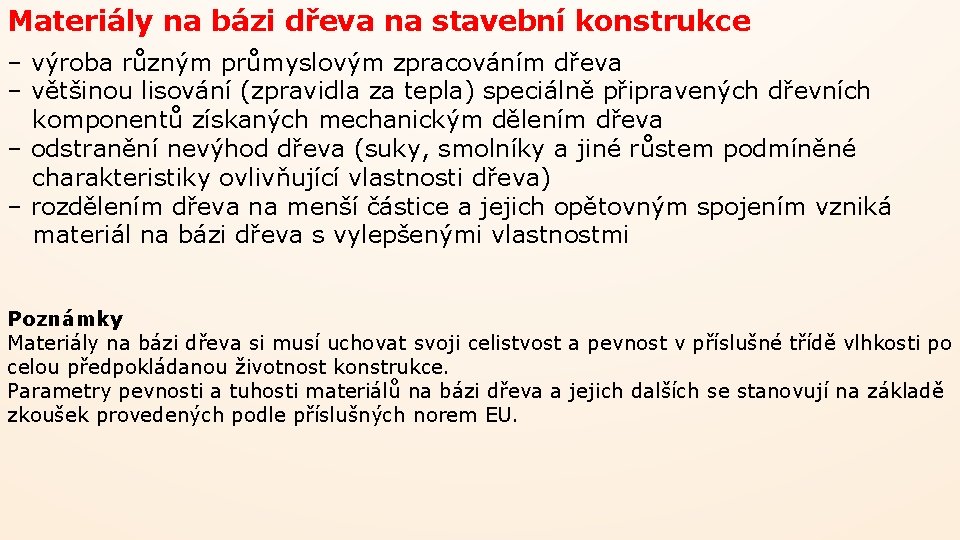 Materiály na bázi dřeva na stavební konstrukce

– výroba různým průmyslovým zpracováním dřeva
– většinou lisování (zpravidla za tepla) speciálně připravených dřevních komponentů získaných mechanickým dělením dřeva
– odstranění nevýhod dřeva (suky, smolníky a jiné růstem podmíněné charakteristiky ovlivňující vlastnosti dřeva)
– rozdělením dřeva na menší částice a jejich opětovným spojením vzniká materiál na bázi dřeva s vylepšenými vlastnostmi

Poznámky
Materiály na bázi dřeva si musí uchovat svoji celistvost a pevnost v příslušné třídě vlhkosti po celou předpokládanou životnost konstrukce.
Parametry pevnosti a tuhosti materiálů na bázi dřeva a jejich dalších se stanovují na základě zkoušek provedených podle příslušných norem EU.